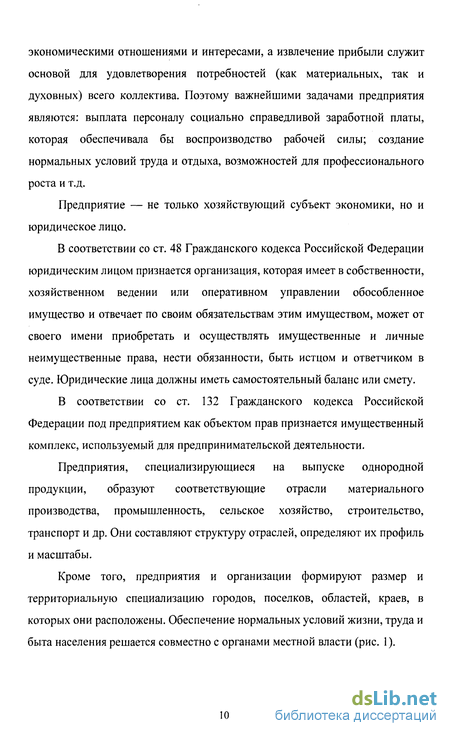 экономическими отношениями и интересами, а извлечение прибыли служит основой для удовлетворения потребностей (как материальных, так и духовных) всего коллектива. Поэтому важнейшими задачами предприятия являются: выплата персоналу социально справедливой заработной платы, которая обеспечивала бы воспроизводство рабочей силы; создание нормальных условий труда и отдыха, возможностей для профессионального роста и т.д.

Предприятие — не только хозяйствующий субъект экономики, но и юридическое лицо.

В соответствии со ст. 48 Гражданского кодекса Российской Федерации юридическим лицом признается организация, которая имеет в собственности, хозяйственном ведении или оперативном управлении обособленное имущество и отвечает по своим обязательствам этим имуществом, может от своего имени приобретать и осуществлять имущественные и личные неимущественные права, нести обязанности, быть истцом и ответчиком в суде. Юридические лица должны иметь самостоятельный баланс или смету.

В соответствии со ст. 132 Гражданского кодекса Российской Федерации под предприятием как объектом прав признается имущественный комплекс, используемый для предпринимательской деятельности.

Предприятия, специализирующиеся на выпуске однородной продукции, образуют соответствующие отрасли материального производства, промышленность, сельское хозяйство, строительство, транспорт и др. Они составляют структуру отраслей, определяют их профиль и масштабы.

Кроме того, предприятия и организации формируют размер и территориальную специализацию городов, поселков, областей, краев, в которых они расположены. Обеспечение нормальных условий жизни, труда и быта населения решается совместно с органами местной власти (рис. 1).

10

dsLib.net
библиотека диссертаций